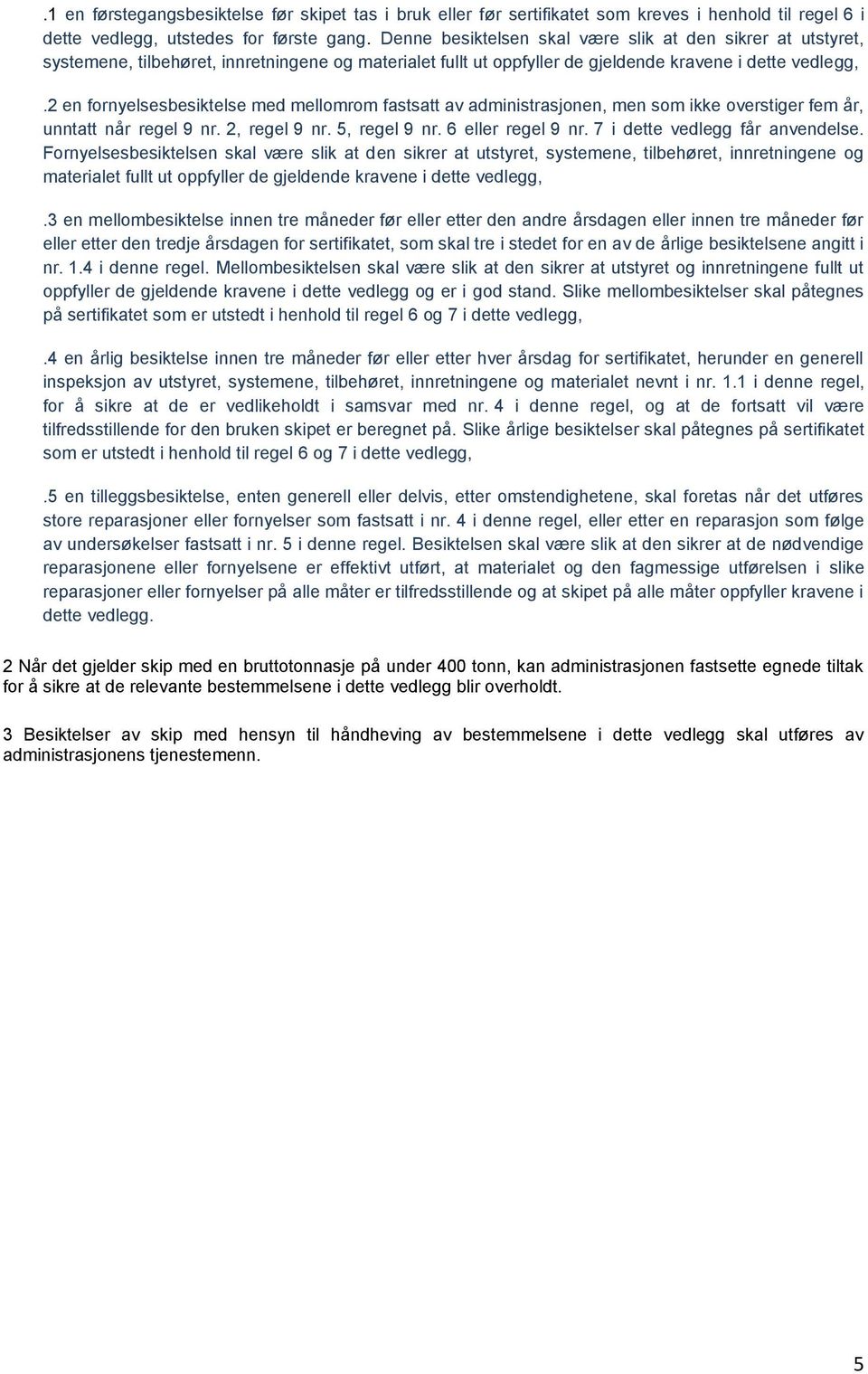 .1 en førstegangsbesiktelse før skipet tas i bruk eller før sertifikatet som kreves i henhold til regel 6 i dette vedlegg, utstedes for første gang. Denne besiktelsen skal være slik at den sikrer at utstyret, systemene, tilbehøret, innretningene og materialet fullt ut oppfyller de gjeldende kravene i dette vedlegg,

.2 en fornyelsesbesiktelse med mellomrom fastsatt av administrasjonen, men som ikke overstiger fem år, unntatt når regel 9 nr. 2, regel 9 nr. 5, regel 9 nr. 6 eller regel 9 nr. 7 i dette vedlegg får anvendelse. Fornyelsesbesiktelsen skal være slik at den sikrer at utstyret, systemene, tilbehøret, innretningene og materialet fullt ut oppfyller de gjeldende kravene i dette vedlegg,

.3 en mellombesiktelse innen tre måneder før eller etter den andre årsdagen eller innen tre måneder før eller etter den tredje årsdagen for sertifikatet, som skal tre i stedet for en av de årlige besiktelsene angitt i nr. 1.4 i denne regel. Mellombesiktelsen skal være slik at den sikrer at utstyret og innretningene fullt ut oppfyller de gjeldende kravene i dette vedlegg og er i god stand. Slike mellombesiktelser skal påtegnes på sertifikatet som er utstedt i henhold til regel 6 og 7 i dette vedlegg,

.4 en årlig besiktelse innen tre måneder før eller etter hver årsdag for sertifikatet, herunder en generell inspeksjon av utstyret, systemene, tilbehøret, innretningene og materialet nevnt i nr. 1.1 i denne regel, for å sikre at de er vedlikeholdt i samsvar med nr. 4 i denne regel, og at de fortsatt vil være tilfredsstillende for den bruken skipet er beregnet på. Slike årlige besiktelser skal påtegnes på sertifikatet som er utstedt i henhold til regel 6 og 7 i dette vedlegg,

.5 en tilleggsbesiktelse, enten generell eller delvis, etter omstendighetene, skal foretas når det utføres store reparasjoner eller fornyelser som fastsatt i nr. 4 i denne regel, eller etter en reparasjon som følge av undersøkelser fastsatt i nr. 5 i denne regel. Besiktelsen skal være slik at den sikrer at de nødvendige reparasjonene eller fornyelsene er effektivt utført, at materialet og den fagmessige utførelsen i slike reparasjoner eller fornyelser på alle måter er tilfredsstillende og at skipet på alle måter oppfyller kravene i dette vedlegg.

2 Når det gjelder skip med en bruttotonnasje på under 400 tonn, kan administrasjonen fastsette egnede tiltak for å sikre at de relevante bestemmelsene i dette vedlegg blir overholdt.

3 Besiktelser av skip med hensyn til håndheving av bestemmelsene i dette vedlegg skal utføres av administrasjonens tjenestemenn.

5